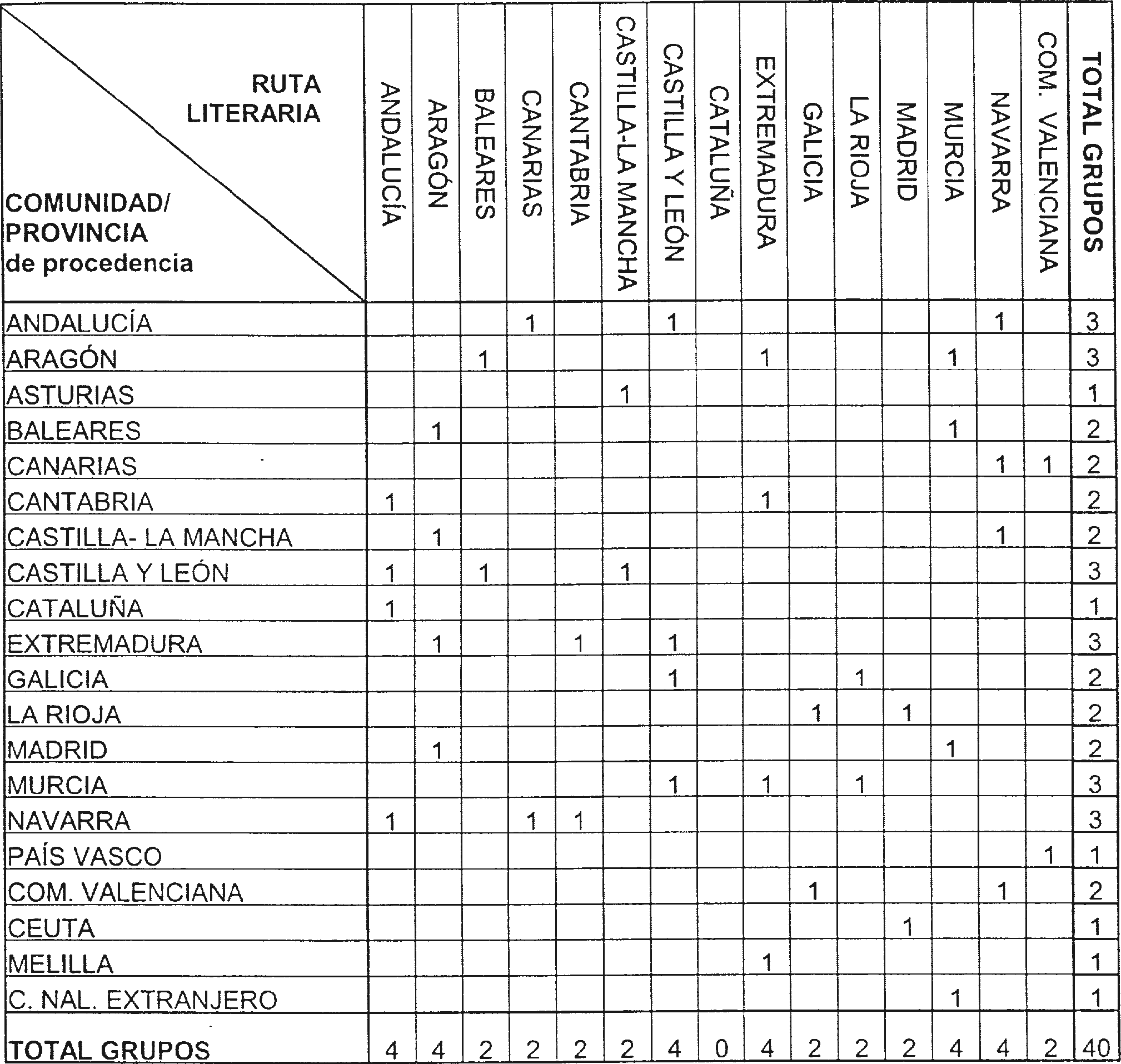 | RUTA LITERARIA / COMUNIDAD/ PROVINCIA de procedencia | ANDALUCÍA | ARAGÓN | BALEARES | CANARIAS | CANTABRIA | CASTILLA-LA MANCHA | CASTILLA Y LEÓN | CATALUÑA | EXTREMADURA | GALICIA | LA RIOJA | MADRID | MURCIA | NAVARRA | COM. VALENCIANA | TOTAL GRUPOS |
|---|---|---|---|---|---|---|---|---|---|---|---|---|---|---|---|---|
| ANDALUCÍA | | | | 1 | | | 1 | | | | | | | 1 | | 3 |
| ARAGÓN | | | 1 | | | | | | 1 | | | | 1 | | | 3 |
| ASTURIAS | | | | | | 1 | | | | | | | | | | 1 |
| BALEARES | | 1 | | | | | | | | | | | 1 | | | 2 |
| CANARIAS | | | | | | | | | | | | | | 1 | 1 | 2 |
| CANTABRIA | 1 | | | | | | | | 1 | | | | | | | 2 |
| CASTILLA- LA MANCHA | | 1 | | | | | | | | | | | | 1 | | 2 |
| CASTILLA Y LEÓN | 1 | | 1 | | | 1 | | | | | | | | | | 3 |
| CATALUÑA | 1 | | | | | | | | | | | | | | | 1 |
| EXTREMADURA | | 1 | | | 1 | | 1 | | | | | | | | | 3 |
| GALICIA | | | | | | | 1 | | | | 1 | | | | | 2 |
| LA RIOJA | | | | | | | | | | 1 | | 1 | | | | 2 |
| MADRID | | 1 | | | | | | | | | | | 1 | | | 2 |
| MURCIA | | | | | | | 1 | | 1 | | 1 | | | | | 3 |
| NAVARRA | 1 | | | 1 | 1 | | | | | | | | | | | 3 |
| PAÍS VASCO | | | | | | | | | | | | | | | 1 | 1 |
| COM. VALENCIANA | | | | | | | | | | 1 | | | | 1 | | 2 |
| CEUTA | | | | | | | | | | | | 1 | | | | 1 |
| MELILLA | | | | | | | | | 1 | | | | | | | 1 |
| C. NAL. EXTRANJERO | | | | | | | | | | | | | 1 | | | 1 |
| TOTAL GRUPOS | 4 | 4 | 2 | 2 | 2 | 2 | 4 | 0 | 4 | 2 | 2 | 2 | 4 | 4 | 2 | 40 |